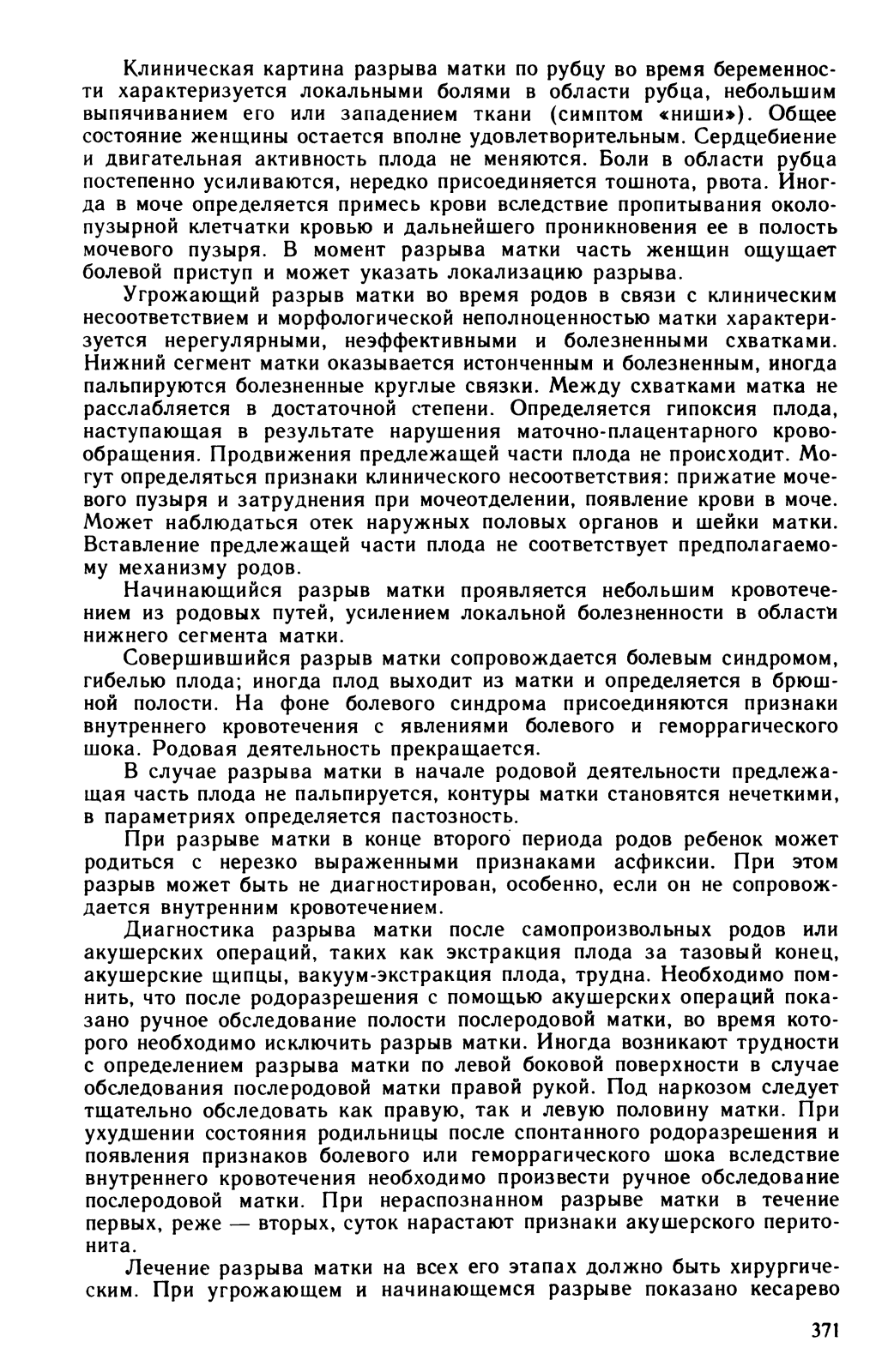 Клиническая картина разрыва матки по рубцу во время беременности характеризуется локальными болями в области рубца, небольшим выпячиванием его или западением ткани (симптом «ниши»). Общее состояние женщины остается вполне удовлетворительным. Сердцебиение и двигательная активность плода не меняются. Боли в области рубца постепенно усиливаются, нередко присоединяется тошнота, рвота. Иногда в моче определяется примесь крови вследствие пропитывания околопузырной клетчатки кровью и дальнейшего проникновения ее в полость мочевого пузыря. В момент разрыва матки часть женщин ощущает болевой приступ и может указать локализацию разрыва.

Угрожающий разрыв матки во время родов в связи с клиническим несоответствием и морфологической неполноценностью матки характеризуется нерегулярными, неэффективными и болезненными схватками. Нижний сегмент матки оказывается истонченным и болезненным, иногда пальпируются болезненные круглые связки. Между схватками матка не расслабляется в достаточной степени. Определяется гипоксия плода, наступающая в результате нарушения маточно-плацентарного кровообращения. Продвижения предлежащей части плода не происходит. Могут определяться признаки клинического несоответствия: прижатие мочевого пузыря и затруднения при мочеотделении, появление крови в моче. Может наблюдаться отек наружных половых органов и шейки матки. Вставление предлежащей части плода не соответствует предполагаемому механизму родов.

Начинающийся разрыв матки проявляется небольшим кровотечением из родовых путей, усилением локальной болезненности в области нижнего сегмента матки.

Совершившийся разрыв матки сопровождается болевым синдромом, гибелью плода; иногда плод выходит из матки и определяется в брюшной полости. На фоне болевого синдрома присоединяются признаки внутреннего кровотечения с явлениями болевого и геморрагического шока. Родовая деятельность прекращается.

В случае разрыва матки в начале родовой деятельности предлежащая часть плода не пальпируется, контуры матки становятся нечеткими, в параметриях определяется пастозность.

При разрыве матки в конце второго периода родов ребенок может родиться с нерезко выраженными признаками асфиксии. При этом разрыв может быть не диагностирован, особенно, если он не сопровождается внутренним кровотечением.

Диагностика разрыва матки после самопроизвольных родов или акушерских операций, таких как экстракция плода за тазовый конец, акушерские щипцы, вакуум-экстракция плода, трудна. Необходимо помнить, что после родоразрешения с помощью акушерских операций показано ручное обследование полости послеродовой матки, во время которого необходимо исключить разрыв матки. Иногда возникают трудности с определением разрыва матки по левой боковой поверхности в случае обследования послеродовой матки правой рукой. Под наркозом следует тщательно обследовать как правую, так и левую половину матки. При ухудшении состояния родильницы после спонтанного родоразрешения и появления признаков болевого или геморрагического шока вследствие внутреннего кровотечения необходимо произвести ручное обследование послеродовой матки. При нераспознанном разрыве матки в течение первых, реже — вторых, суток нарастают признаки акушерского перитонита.

Лечение разрыва матки на всех его этапах должно быть хирургическим. При угрожающем и начинающемся разрыве показано кесарево

371